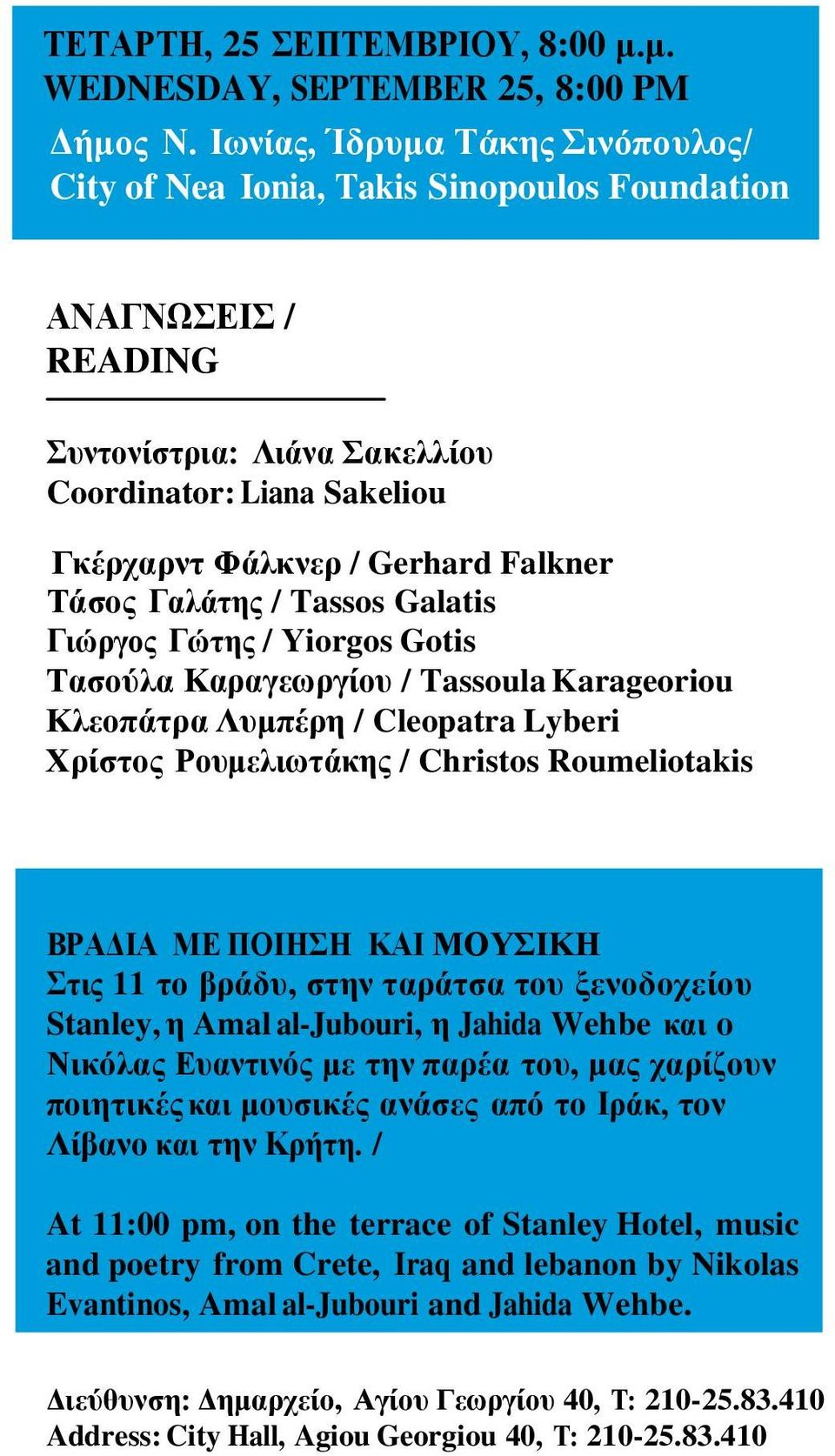 ΤΕΤΑΡΤΗ, 25 ΣΕΠΤΕΜΒΡΙΟΥ, 8:00 μ.μ.
WEDNESDAY, SEPTEMBER 25, 8:00 PM
Δήμος Ν. Ιωνίας, Ίδρυμα Τάκης Σινόπουλος/
City of Nea Ionia, Takis Sinopoulos Foundation

ΑΝΑΓΝΩΣΕΙΣ /
READING

Συντονίστρια: Λιάνα Σακελλίου
Coordinator: Liana Sakeliou

Γκέρχαρντ Φάλκνερ / Gerhard Falkner
Τάσος Γαλάτης / Tassos Galatis
Γιώργος Γώτης / Yiorgos Gotis
Τασούλα Καραγεωργίου / Tassoula Karageoriou
Κλεοπάτρα Λυμπέρη / Cleopatra Lyberi
Χρίστος Ρουμελιωτάκης / Christos Roumeliotakis

ΒΡΑΔΙΑ ΜΕ ΠΟΙΗΣΗ ΚΑΙ ΜΟΥΣΙΚΗ
Στις 11 το βράδυ, στην ταράτσα του ξενοδοχείου Stanley, η Amal al-Jubouri, η Jahida Wehbe και ο Νικόλας Ευαντινός με την παρέα του, μας χαρίζουν ποιητικές και μουσικές ανάσες από το Ιράκ, τον Λίβανο και την Κρήτη. /

At 11:00 pm, on the terrace of Stanley Hotel, music and poetry from Crete, Iraq and lebanon by Nikolas Evantinos, Amal al-Jubouri and Jahida Wehbe.

Διεύθυνση: Δημαρχείο, Αγίου Γεωργίου 40, Τ: 210-25.83.410
Address: City Hall, Agiou Georgiou 40, T: 210-25.83.410